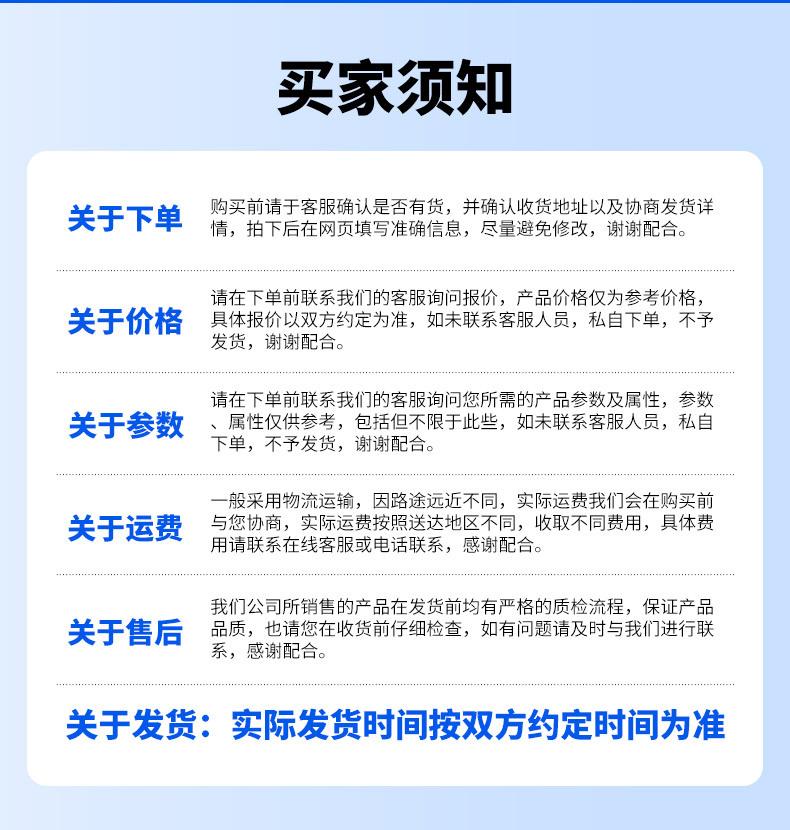 买家须知

关于下单
购买前请于客服确认是否有货，并确认收货地址以及协商发货详情，拍下后在网页填写准确信息，尽量避免修改，谢谢配合。

关于价格
请在下单前联系我们的客服询问报价，产品价格仅为参考价格，具体报价以双方约定为准，如未联系客服人员，私自下单，不予发货，谢谢配合。

关于参数
请在下单前联系我们的客服询问您所需的产品参数及属性，参数、属性仅供参考，包括但不限于此些，如未联系客服人员，私自下单，不予发货，谢谢配合。

关于运费
一般采用物流运输，因路途远近不同，实际运费我们会在购买前与您协商，实际运费按照送达地区不同，收取不同费用，具体费用请联系在线客服或电话联系，感谢配合。

关于售后
我们公司所销售的产品在发货前均有严格的质检流程，保证产品品质，也请您在收货前仔细检查，如有问题请及时与我们进行联系，感谢配合。

关于发货：实际发货时间按双方约定时间为准